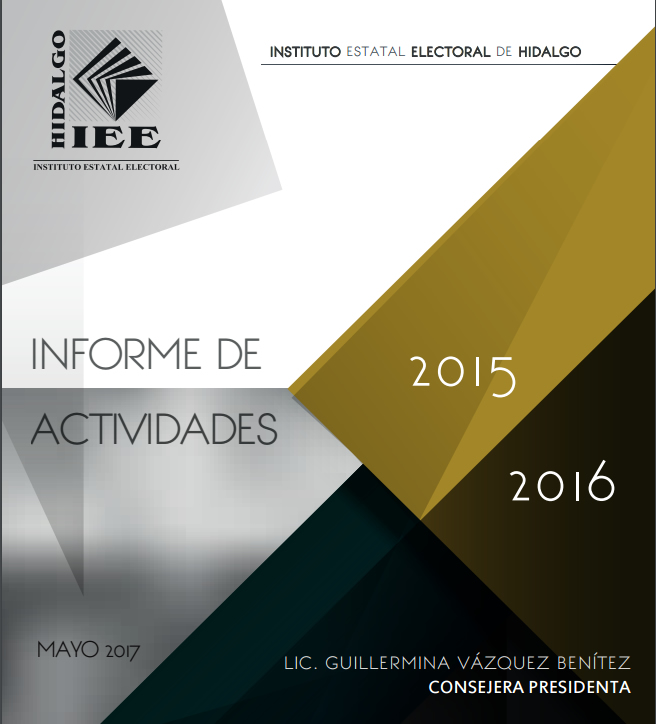 HIDALGO
IEE
INSTITUTO ESTATAL ELECTORAL

INSTITUTO ESTATAL ELECTORAL DE HIDALGO

INFORME DE ACTIVIDADES

2015

2016

MAYO 2017

LIC. GUILLERMINA VÁZQUEZ BENÍTEZ
CONSEJERA PRESIDENTA